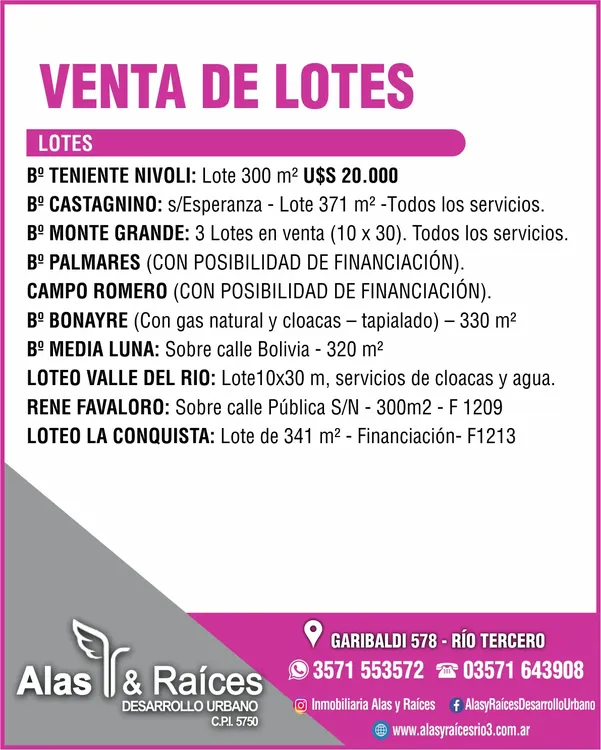 VENTA DE LOTES

LOTES

Bº TENIENTE NIVOLI: Lote 300 m² U$S 20.000
Bº CASTAGNINO: s/Esperanza - Lote 371 m² -Todos los servicios.
Bº MONTE GRANDE: 3 Lotes en venta (10 x 30). Todos los servicios.
Bº PALMARES (CON POSIBILIDAD DE FINANCIACIÓN).
CAMPO ROMERO (CON POSIBILIDAD DE FINANCIACIÓN).
Bº BONAYRE (Con gas natural y cloacas – tapialado) – 330 m²
Bº MEDIA LUNA: Sobre calle Bolivia - 320 m²
LOTEO VALLE DEL RIO: Lote10x30 m, servicios de cloacas y agua.
RENE FAVALORO: Sobre calle Pública S/N - 300m2 - F 1209
LOTEO LA CONQUISTA: Lote de 341 m² - Financiación- F1213

Alas & Raíces
DESARROLLO URBANO
C.P.I. 5750

GARIBALDI 578 - RÍO TERCERO
3571 553572 03571 643908
Inmobiliaria Alas y Raíces AlasyRaícesDesarrolloUrbano
www.alasyraícesrio3.com.ar